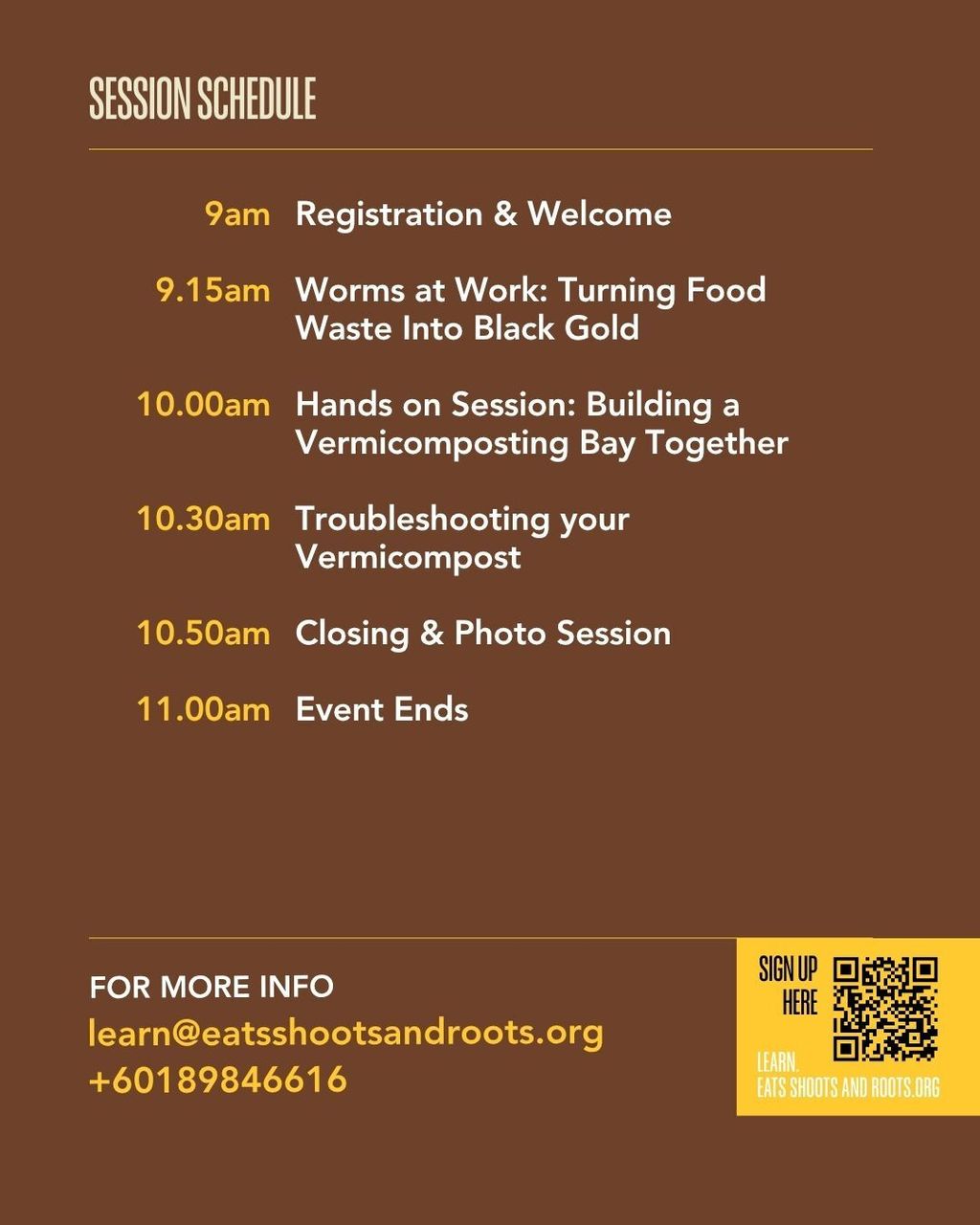 SESSION SCHEDULE

9am Registration & Welcome

9.15am Worms at Work: Turning Food Waste Into Black Gold

10.00am Hands on Session: Building a Vermicomposting Bay Together

10.30am Troubleshooting your Vermicompost

10.50am Closing & Photo Session

11.00am Event Ends

FOR MORE INFO
learn@eatsshootsandroots.org
+60189846616

SIGN UP HERE

LEARN.
EATS SHOOTS AND ROOTS.ORG